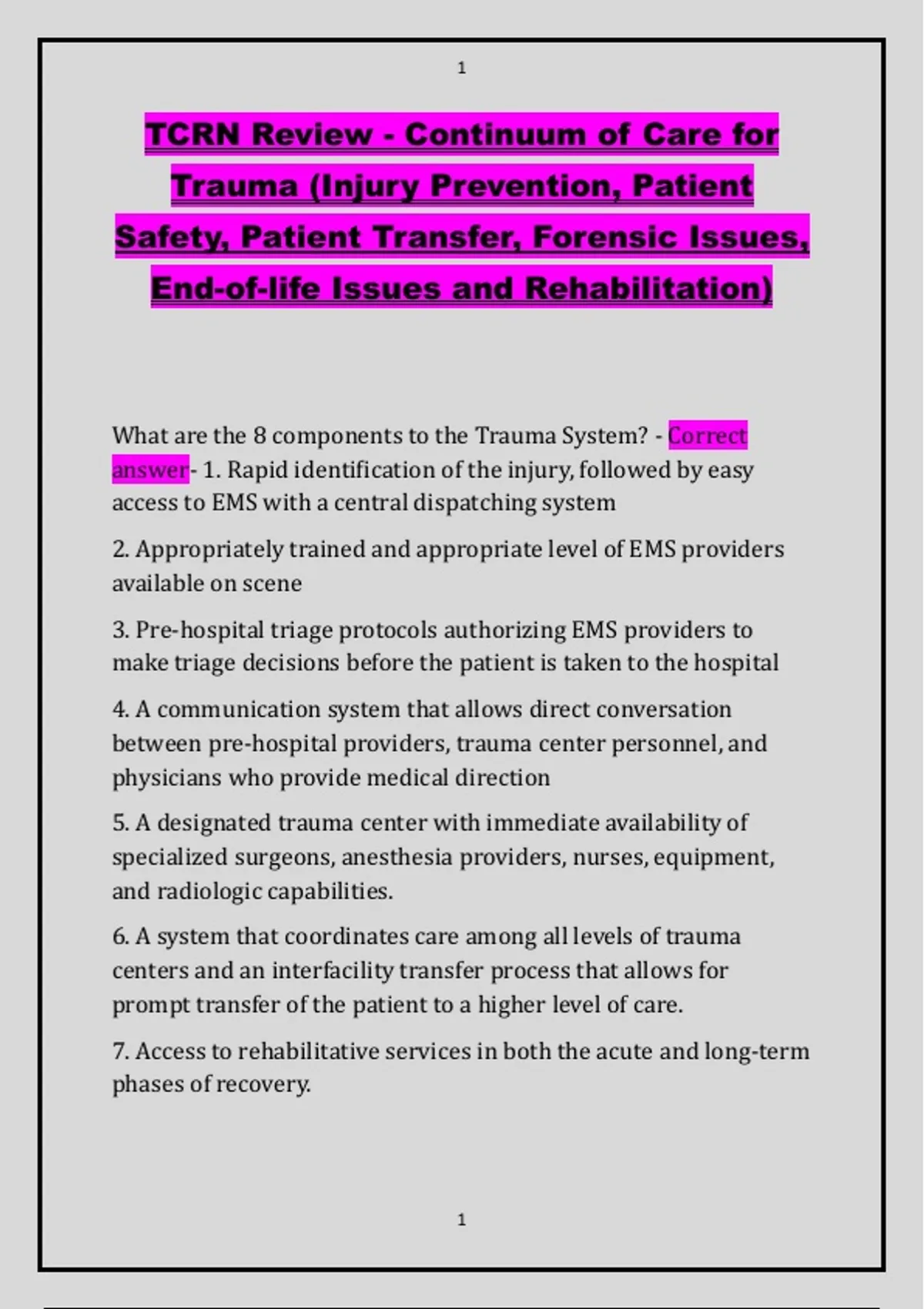 1

TCRN Review - Continuum of Care for Trauma (Injury Prevention, Patient Safety, Patient Transfer, Forensic Issues, End-of-life Issues and Rehabilitation)

What are the 8 components to the Trauma System? - Correct answer- 1. Rapid identification of the injury, followed by easy access to EMS with a central dispatching system

2. Appropriately trained and appropriate level of EMS providers available on scene

3. Pre-hospital triage protocols authorizing EMS providers to make triage decisions before the patient is taken to the hospital

4. A communication system that allows direct conversation between pre-hospital providers, trauma center personnel, and physicians who provide medical direction

5. A designated trauma center with immediate availability of specialized surgeons, anesthesia providers, nurses, equipment, and radiologic capabilities.

6. A system that coordinates care among all levels of trauma centers and an interfacility transfer process that allows for prompt transfer of the patient to a higher level of care.

7. Access to rehabilitative services in both the acute and long-term phases of recovery.

1